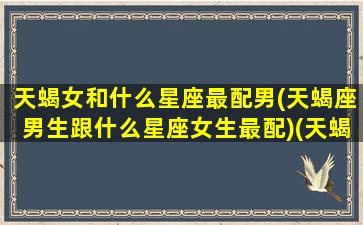 天蝎女和什么星座最配男(天蝎座男生跟什么星座女生最配)(天蝎